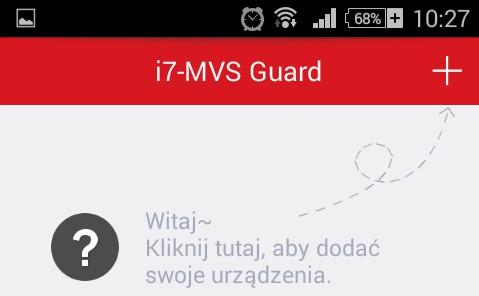 68% 10:27

i7-MVS Guard +

?

Witaj~
Kliknij tutaj, aby dodać swoje urządzenia.